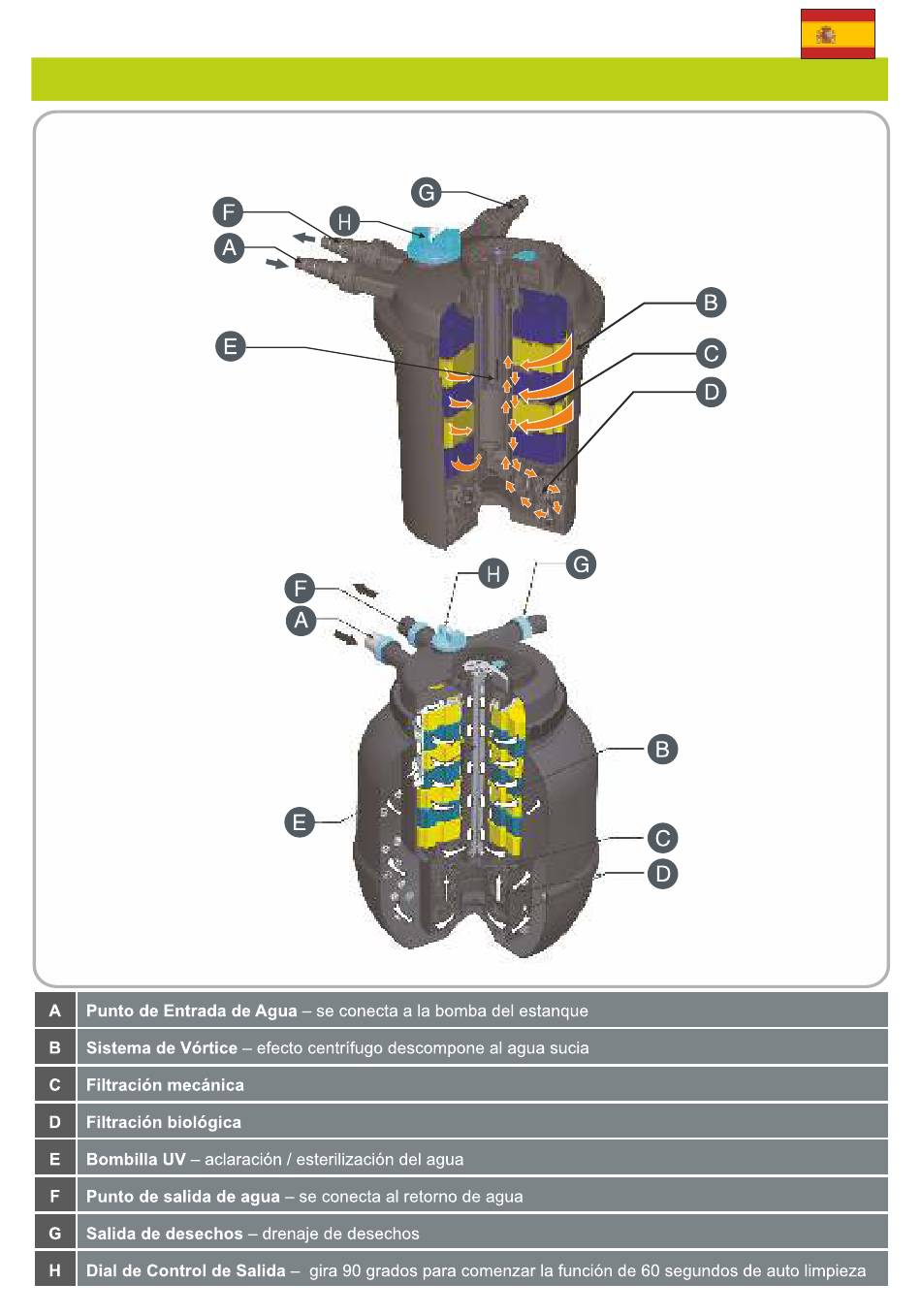 G
F
H
A
B
E
C
D

G
F
H
A
B
E
C
D

| A | Punto de Entrada de Agua – se conecta a la bomba del estanque |
|---|---|
| B | Sistema de Vórtice – efecto centrífugo descompone al agua sucia |
| C | Filtración mecánica |
| D | Filtración biológica |
| E | Bombilla UV – aclaración / esterilización del agua |
| F | Punto de salida de agua – se conecta al retorno de agua |
| G | Salida de desechos – drenaje de desechos |
| H | Dial de Control de Salida – gira 90 grados para comenzar la función de 60 segundos de auto limpieza |